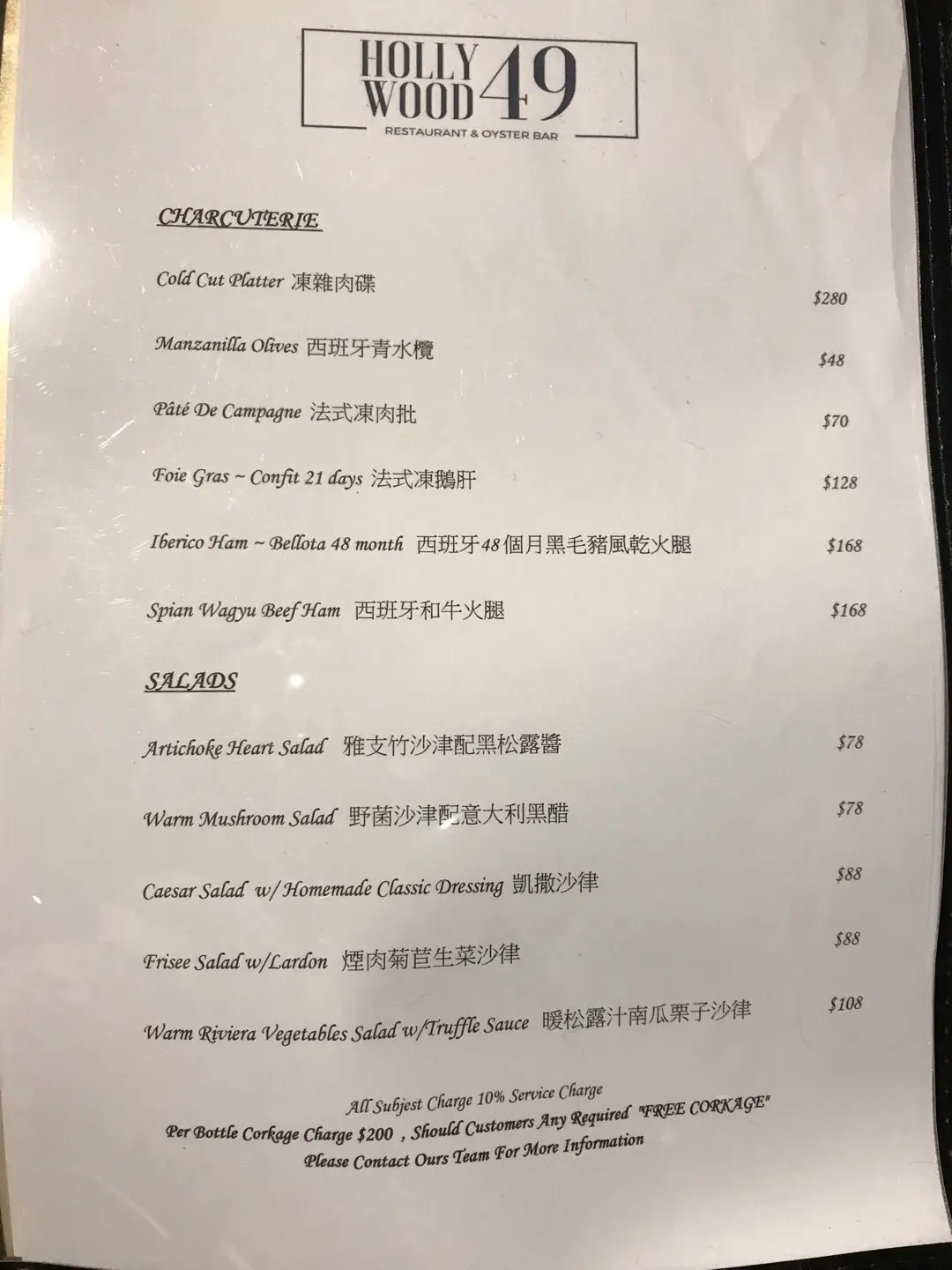 HOLLY WOOD 49
RESTAURANT & OYSTER BAR

CHARCUTERIE

Cold Cut Platter 凍雜肉碟 $280

Manzanilla Olives 西班牙青水欖 $48

Pâté De Campagne 法式凍肉批 $70

Foie Gras ~ Confit 21 days 法式凍鵝肝 $128

Iberico Ham ~ Bellota 48 month 西班牙48個月黑毛豬風乾火腿 $168

Spian Wagyu Beef Ham 西班牙和牛火腿 $168

SALADS

Artichoke Heart Salad 雅支竹沙津配黑松露醬 $78

Warm Mushroom Salad 野菌沙津配意大利黑醋 $78

Caesar Salad w/ Homemade Classic Dressing 凱撒沙律 $88

Frisee Salad w/Lardon 煙肉菊苣生菜沙律 $88

Warm Riviera Vegetables Salad w/Truffle Sauce 暖松露汁南瓜栗子沙律 $108

All Subjest Charge 10% Service Charge
Per Bottle Corkage Charge $200 , Should Customers Any Required "FREE CORKAGE"
Please Contact Ours Team For More Information